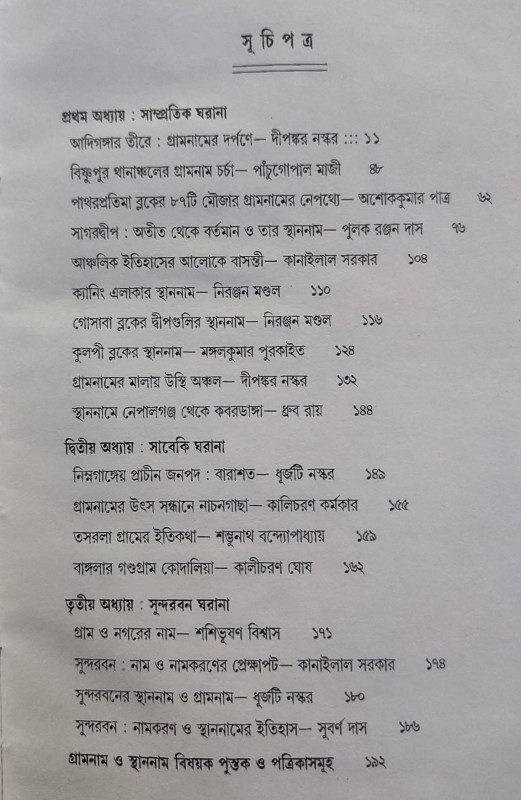 সূচিপত্র

প্রথম অধ্যায় : সাম্প্রতিক ঘরানা

আদিগঙ্গার তীরে : গ্রামনামের দর্পণে— দীপঙ্কর নস্কর ::: ১১

বিষ্ণুপুর থানাঞ্চলের গ্রামনাম চর্চা— পাঁচুগোপাল মাজী ৪৮

পাথরপ্রতিমা ব্লকের ৮৭টি মৌজার গ্রামনামের নেপথ্যে— অশোককুমার পাত্র ৬২

সাগরদ্বীপ : অতীত থেকে বর্তমান ও তার স্থাননাম— পুলক রঞ্জন দাস ৭৬

আঞ্চলিক ইতিহাসের আলোকে বাসন্তী— কানাইলাল সরকার ১০৪

ক্যানিং এলাকার স্থাননাম— নিরঞ্জন মণ্ডল ১১০

গোসাবা ব্লকের দ্বীপগুলির স্থাননাম— নিরঞ্জন মণ্ডল ১১৬

কুলপী ব্লকের স্থাননাম— মঙ্গলকুমার পুরকাইত ১২৪

গ্রামনামের মালায় উস্থি অঞ্চল— দীপঙ্কর নস্কর ১৩২

স্থাননামে নেপালগঞ্জ থেকে কবরডাঙ্গা— ধ্রুব রায় ১৪৪

দ্বিতীয় অধ্যায় : সাবেকি ঘরানা

নিম্নগাঙ্গেয় প্রাচীন জনপদ : বারাশত— ধূর্জটি নস্কর ১৪৯

গ্রামনামের উৎস সন্ধানে নাচনগাছা— কালিচরণ কর্মকার ১৫৫

তসরলা গ্রামের ইতিকথা— শম্ভুনাথ বন্দ্যোপাধ্যায় ১৫৯

বাঙ্গলার গণ্ডগ্রাম কোদালিয়া— কালীচরণ ঘোষ ১৬২

তৃতীয় অধ্যায় : সুন্দরবন ঘরানা

গ্রাম ও নগরের নাম— শশিভূষণ বিশ্বাস ১৭১

সুন্দরবন : নাম ও নামকরণের প্রেক্ষাপট— কানাইলাল সরকার ১৭৪

সুন্দরবনের স্থাননাম ও গ্রামনাম— ধূর্জটি নস্কর ১৮০

সুন্দরবন : নামকরণ ও স্থাননামের ইতিহাস— সুবর্ণ দাস ১৮৬

গ্রামনাম ও স্থাননাম বিষয়ক পুস্তক ও পত্রিকাসমূহ ১৯২